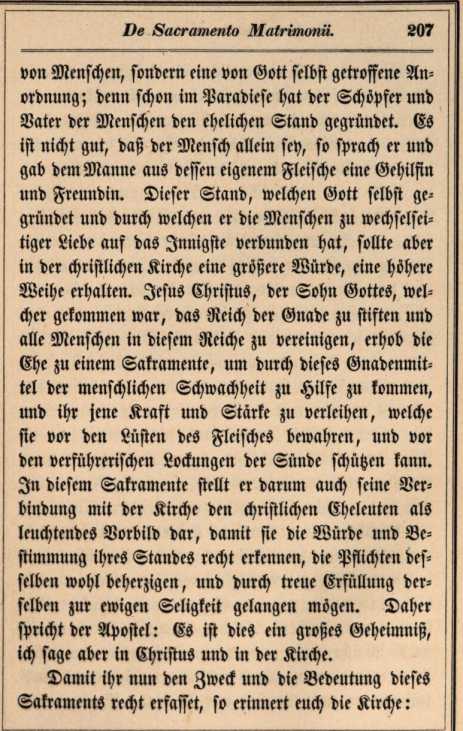 De Sacramento Matrimonii. 207

von Menschen, sondern eine von Gott selbst getroffene Anordnung; denn schon im Paradiese hat der Schöpfer und Vater der Menschen den ehelichen Stand gegründet. Es ist nicht gut, daß der Mensch allein sey, so sprach er und gab dem Manne aus dessen eigenem Fleische eine Gehilfin und Freundin. Dieser Stand, welchen Gott selbst gegründet und durch welchen er die Menschen zu wechselseitiger Liebe auf das Innigste verbunden hat, sollte aber in der christlichen Kirche eine größere Würde, eine höhere Weihe erhalten. Jesus Christus, der Sohn Gottes, welcher gekommen war, das Reich der Gnade zu stiften und alle Menschen in diesem Reiche zu vereinigen, erhob die Ehe zu einem Sakramente, um durch dieses Gnadenmittel der menschlichen Schwachheit zu Hilfe zu kommen, und ihr jene Kraft und Stärke zu verleihen, welche sie vor den Lüsten des Fleisches bewahren, und vor den verführerischen Lockungen der Sünde schützen kann. In diesem Sakramente stellt er darum auch seine Verbindung mit der Kirche den christlichen Eheleuten als leuchtendes Vorbild dar, damit sie die Würde und Bestimmung ihres Standes recht erkennen, die Pflichten desselben wohl beherzigen, und durch treue Erfüllung derselben zur ewigen Seligkeit gelangen mögen. Daher spricht der Apostel: Es ist dies ein großes Geheimniß, ich sage aber in Christus und in der Kirche.

Damit ihr nun den Zweck und die Bedeutung dieses Sakraments recht erfasset, so erinnert euch die Kirche: